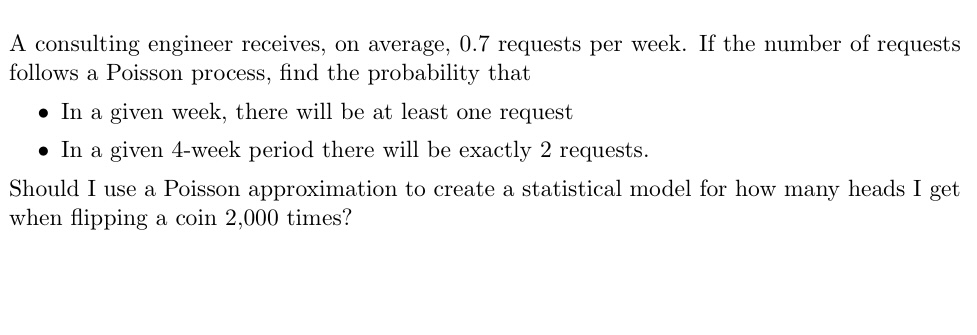 A consulting engineer receives, on average, 0.7 requests per week. If the number of requests follows a Poisson process, find the probability that

• In a given week, there will be at least one request

• In a given 4-week period there will be exactly 2 requests.

Should I use a Poisson approximation to create a statistical model for how many heads I get when flipping a coin 2,000 times?